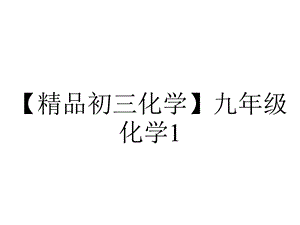 【精品初三化学】九年级化学1